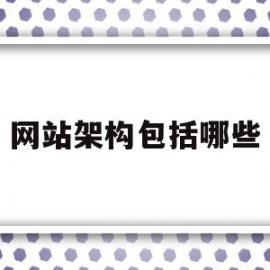 网站架构包括哪些